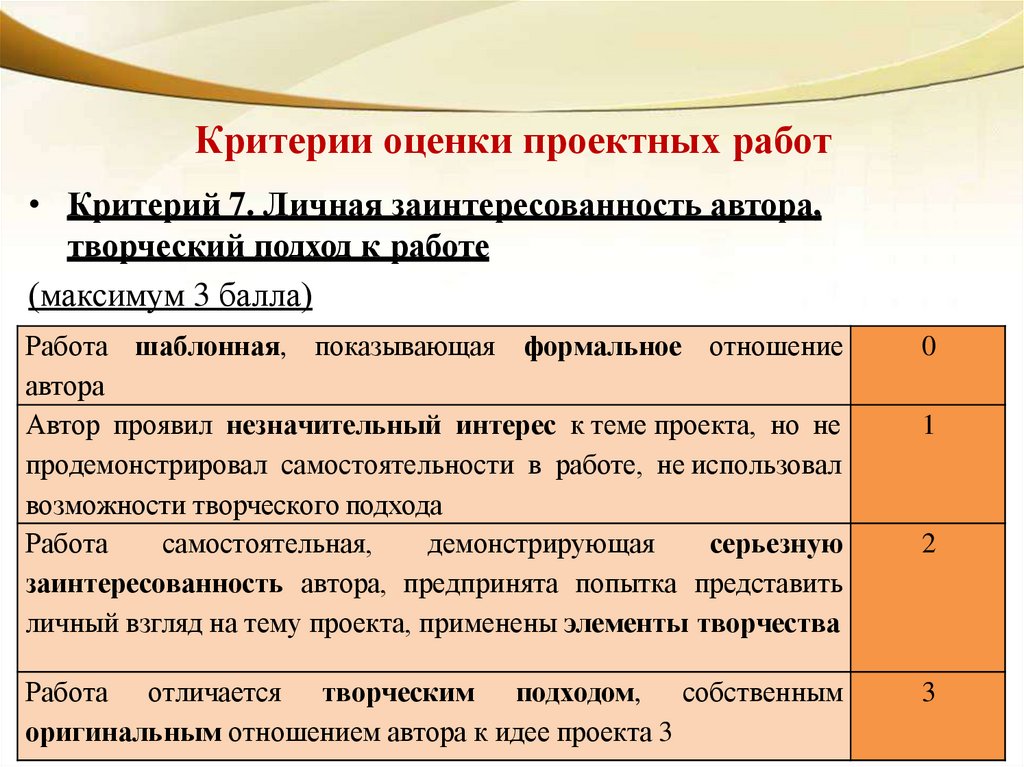 Критерии оценки проектных работ

• Критерий 7. Личная заинтересованность автора, творческий подход к работе

(максимум 3 балла)

| | |
|---|---|
| Работа шаблонная, показывающая формальное отношение автора | 0 |
| Автор проявил незначительный интерес к теме проекта, но не продемонстрировал самостоятельности в работе, не использовал возможности творческого подхода | 1 |
| Работа самостоятельная, демонстрирующая серьезную заинтересованность автора, предпринята попытка представить личный взгляд на тему проекта, применены элементы творчества | 2 |
| Работа отличается творческим подходом, собственным оригинальным отношением автора к идее проекта 3 | 3 |